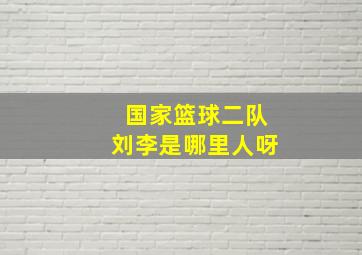 国家篮球二队
刘李是哪里人呀